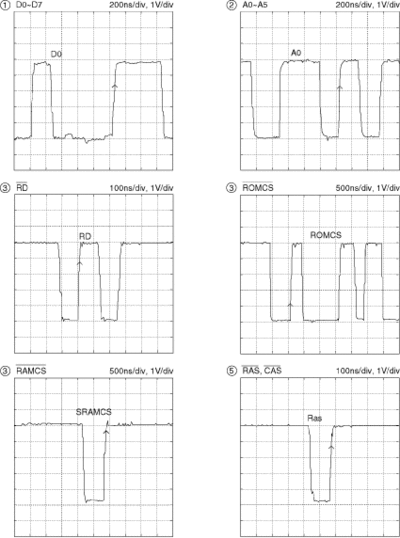 ① D0~D7 200ns/div, 1V/div

D0

② A0~A5 200ns/div, 1V/div

A0

③ $\overline{RD}$ 100ns/div, 1V/div

RD

③ $\overline{ROMCS}$ 500ns/div, 1V/div

ROMCS

③ $\overline{RAMCS}$ 500ns/div, 1V/div

SRAMCS

⑤ $\overline{RAS}$, $\overline{CAS}$ 100ns/div, 1V/div

Ras